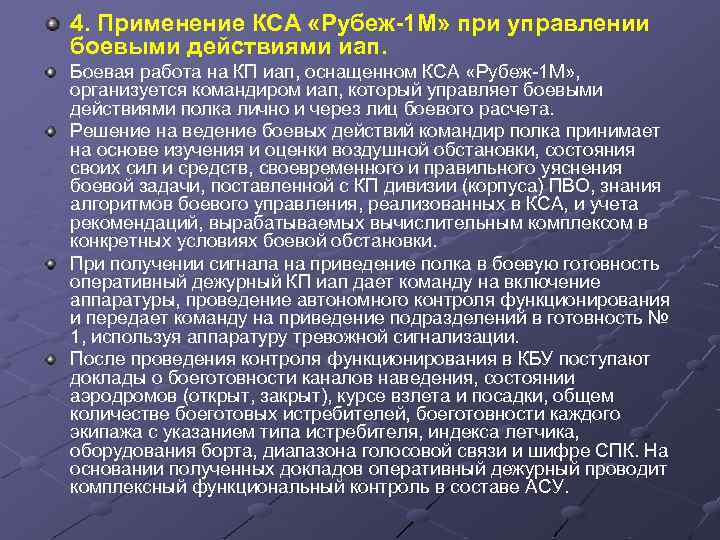 4. Применение КСА «Рубеж-1М» при управлении боевыми действиями иап.

Боевая работа на КП иап, оснащенном КСА «Рубеж-1М», организуется командиром иап, который управляет боевыми действиями полка лично и через лиц боевого расчета.

Решение на ведение боевых действий командир полка принимает на основе изучения и оценки воздушной обстановки, состояния своих сил и средств, своевременного и правильного уяснения боевой задачи, поставленной с КП дивизии (корпуса) ПВО, знания алгоритмов боевого управления, реализованных в КСА, и учета рекомендаций, вырабатываемых вычислительным комплексом в конкретных условиях боевой обстановки.

При получении сигнала на приведение полка в боевую готовность оперативный дежурный КП иап дает команду на включение аппаратуры, проведение автономного контроля функционирования и передает команду на приведение подразделений в готовность № 1, используя аппаратуру тревожной сигнализации.

После проведения контроля функционирования в КБУ поступают доклады о боеготовности каналов наведения, состоянии аэродромов (открыт, закрыт), курсе взлета и посадки, общем количестве боеготовых истребителей, боеготовности каждого экипажа с указанием типа истребителя, индекса летчика, оборудования борта, диапазона голосовой связи и шифре СПК. На основании полученных докладов оперативный дежурный проводит комплексный функциональный контроль в составе АСУ.